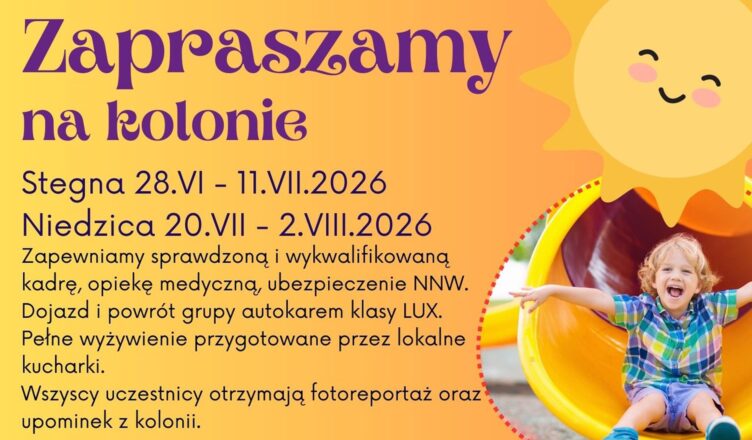 Zapraszamy
na kolonie

Stegna 28.VI - 11.VII.2026
Niedzica 20.VII - 2.VIII.2026

Zapewniamy sprawdzoną i wykwalifikowaną kadrę, opiekę medyczną, ubezpieczenie NNW.
Dojazd i powrót grupy autokarem klasy LUX.
Pełne wyżywienie przygotowane przez lokalne kucharki.
Wszyscy uczestnicy otrzymają fotoreportaż oraz upominek z kolonii.